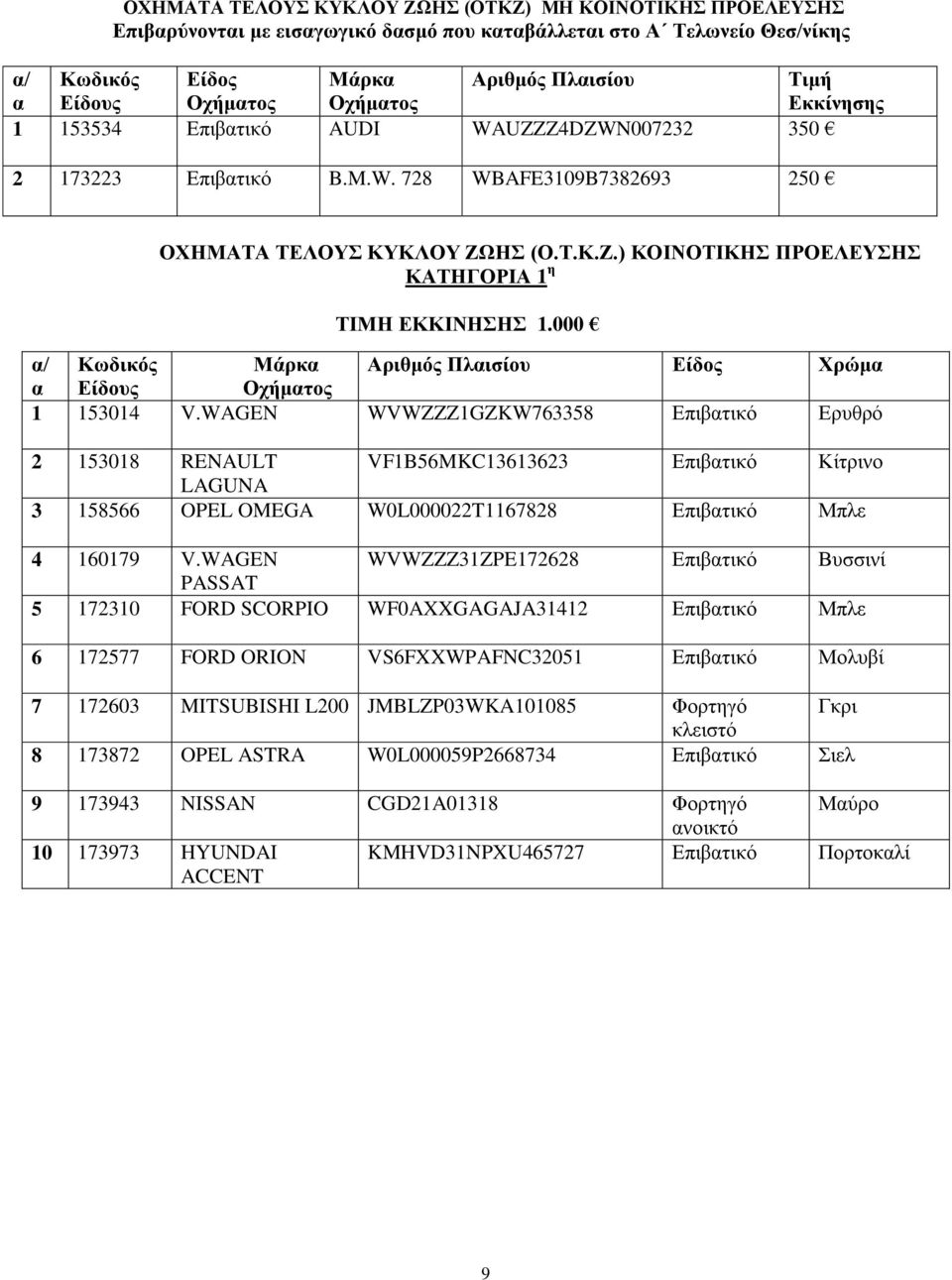 ΟΧΗΜΑΤΑ ΤΕΛΟΥΣ ΚΥΚΛΟΥ ΖΩΗΣ (ΟΤΚΖ) ΜΗ ΚΟΙΝΟΤΙΚΗΣ ΠΡΟΕΛΕΥΣΗΣ
Επιβαρύνονται με εισαγωγικό δασμό που καταβάλλεται στο Α΄ Τελωνείο Θεσ/νίκης

| α/α | Κωδικός Είδους | Είδος Οχήματος | Μάρκα Οχήματος | Αριθμός Πλαισίου | Τιμή Εκκίνησης |
|---|---|---|---|---|---|
| 1 | 153534 | Επιβατικό | AUDI | WAUZZZ4DZWN007232 | 350 € |
| 2 | 173223 | Επιβατικό | B.M.W. 728 | WBAFE3109B7382693 | 250 € |

ΟΧΗΜΑΤΑ ΤΕΛΟΥΣ ΚΥΚΛΟΥ ΖΩΗΣ (Ο.Τ.Κ.Ζ.) ΚΟΙΝΟΤΙΚΗΣ ΠΡΟΕΛΕΥΣΗΣ
ΚΑΤΗΓΟΡΙΑ 1$^{η}$

ΤΙΜΗ ΕΚΚΙΝΗΣΗΣ 1.000 €

| α/α | Κωδικός Είδους | Μάρκα Οχήματος | Αριθμός Πλαισίου | Είδος | Χρώμα |
|---|---|---|---|---|---|
| 1 | 153014 | V.WAGEN | WVWZZZ1GZKW763358 | Επιβατικό | Ερυθρό |
| 2 | 153018 | RENAULT LAGUNA | VF1B56MKC13613623 | Επιβατικό | Κίτρινο |
| 3 | 158566 | OPEL OMEGA | W0L000022T1167828 | Επιβατικό | Μπλε |
| 4 | 160179 | V.WAGEN PASSAT | WVWZZZ31ZPE172628 | Επιβατικό | Βυσσινί |
| 5 | 172310 | FORD SCORPIO | WF0AXXGAGAJA31412 | Επιβατικό | Μπλε |
| 6 | 172577 | FORD ORION | VS6FXXWPAFNC32051 | Επιβατικό | Μολυβί |
| 7 | 172603 | MITSUBISHI L200 | JMBLZP03WKA101085 | Φορτηγό κλειστό | Γκρι |
| 8 | 173872 | OPEL ASTRA | W0L000059P2668734 | Επιβατικό | Σιελ |
| 9 | 173943 | NISSAN | CGD21A01318 | Φορτηγό ανοικτό | Μαύρο |
| 10 | 173973 | HYUNDAI ACCENT | KMHVD31NPXU465727 | Επιβατικό | Πορτοκαλί |

9